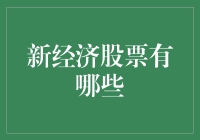 新经济股票有哪些